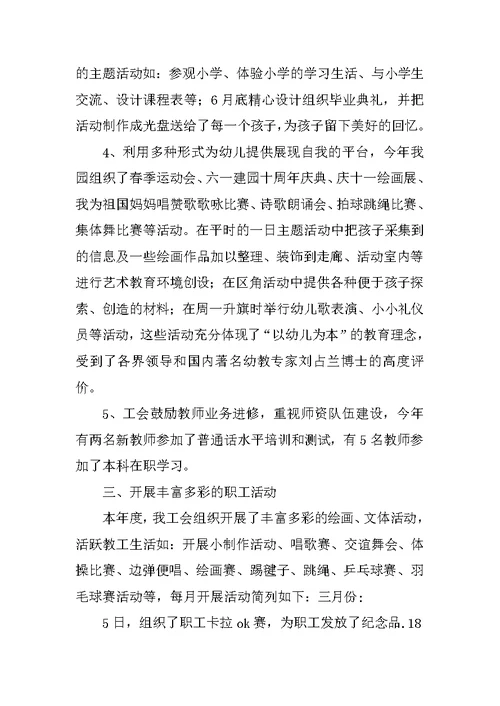 的主题活动如：参观小学、体验小学的学习生活、与小学生交流、设计课程表等；6月底精心设计组织毕业典礼，并把活动制作成光盘送给了每一个孩子，为孩子留下美好的回忆。

4、利用多种形式为幼儿提供展现自我的平台，今年我园组织了春季运动会、六一建园十周年庆典、庆十一绘画展、我为祖国妈妈唱赞歌歌咏比赛、诗歌朗诵会、拍球跳绳比赛、集体舞比赛等活动。在平时的一日主题活动中把孩子采集到的信息及一些绘画作品加以整理、装饰到走廊、活动室内等进行艺术教育环境创设；在区角活动中提供各种便于孩子探索、创造的材料；在周一升旗时举行幼儿歌表演、小小礼仪员等活动，这些活动充分体现了“以幼儿为本”的教育理念，受到了各界领导和国内著名幼教专家刘占兰博士的高度评价。

5、工会鼓励教师业务进修，重视师资队伍建设，今年有两名新教师参加了普通话水平培训和测试，有5名教师参加了本科在职学习。

三、开展丰富多彩的职工活动

本年度，我工会组织开展了丰富多彩的绘画、文体活动，活跃教工生活如：开展小制作活动、唱歌赛、交谊舞会、体操比赛、边弹便唱、绘画赛、踢毽子、跳绳、乒乓球赛、羽毛球赛活动等，每月开展活动简列如下：三月份：

5日，组织了职工卡拉ok赛，为职工发放了纪念品.18